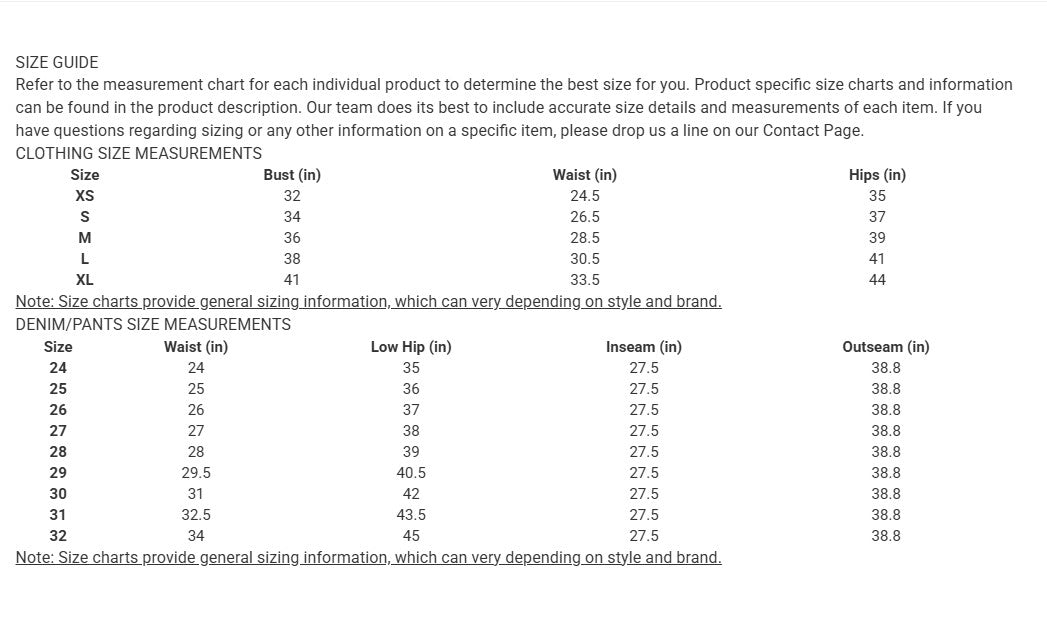 SIZE GUIDE
Refer to the measurement chart for each individual product to determine the best size for you. Product specific size charts and information can be found in the product description. Our team does its best to include accurate size details and measurements of each item. If you have questions regarding sizing or any other information on a specific item, please drop us a line on our Contact Page.
CLOTHING SIZE MEASUREMENTS

| Size | Bust (in) | Waist (in) | Hips (in) |
|---|---|---|---|
| XS | 32 | 24.5 | 35 |
| S | 34 | 26.5 | 37 |
| M | 36 | 28.5 | 39 |
| L | 38 | 30.5 | 41 |
| XL | 41 | 33.5 | 44 |

Note: Size charts provide general sizing information, which can very depending on style and brand.
DENIM/PANTS SIZE MEASUREMENTS

| Size | Waist (in) | Low Hip (in) | Inseam (in) | Outseam (in) |
|---|---|---|---|---|
| 24 | 24 | 35 | 27.5 | 38.8 |
| 25 | 25 | 36 | 27.5 | 38.8 |
| 26 | 26 | 37 | 27.5 | 38.8 |
| 27 | 27 | 38 | 27.5 | 38.8 |
| 28 | 28 | 39 | 27.5 | 38.8 |
| 29 | 29.5 | 40.5 | 27.5 | 38.8 |
| 30 | 31 | 42 | 27.5 | 38.8 |
| 31 | 32.5 | 43.5 | 27.5 | 38.8 |
| 32 | 34 | 45 | 27.5 | 38.8 |

Note: Size charts provide general sizing information, which can very depending on style and brand.